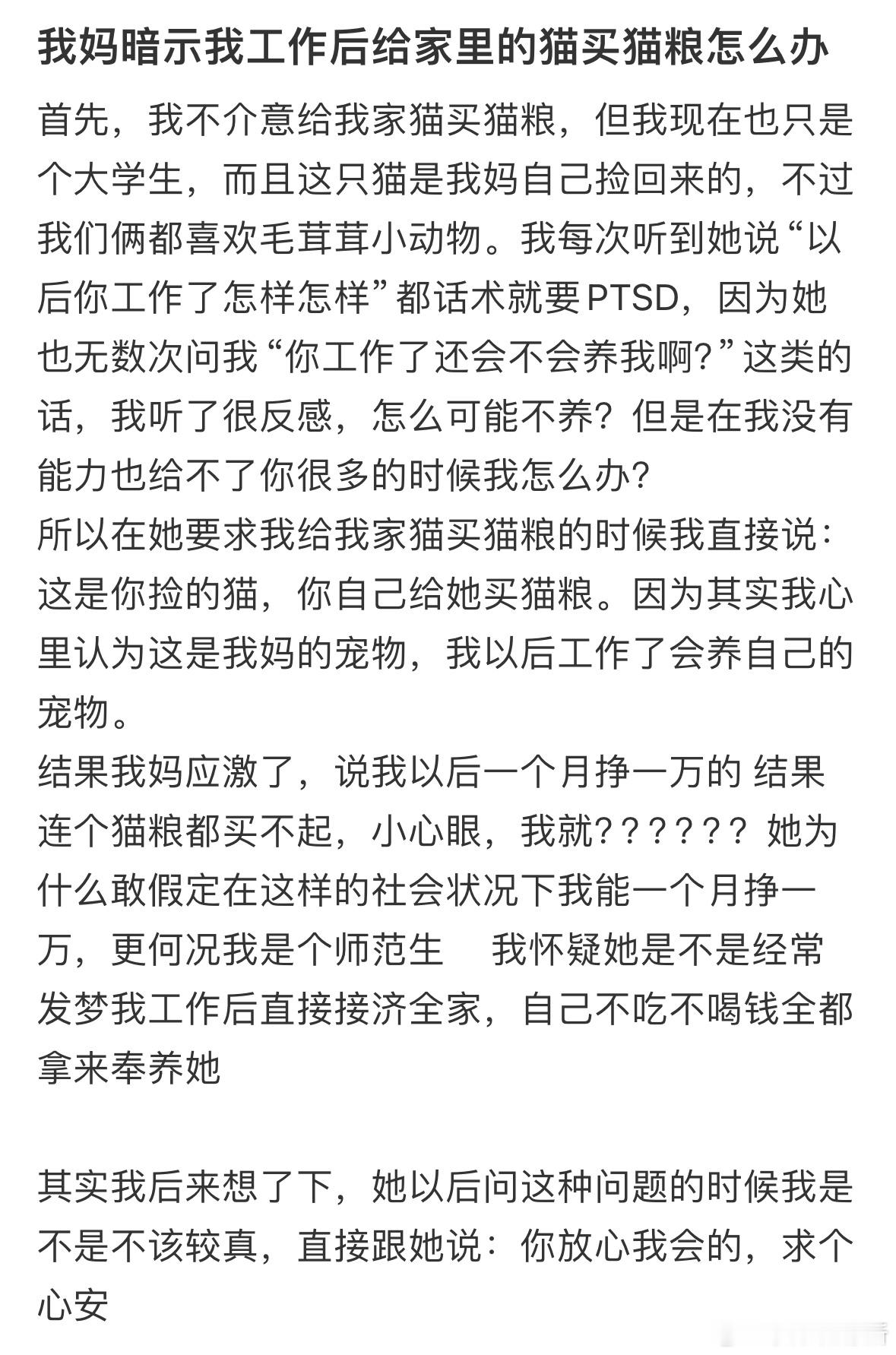 我妈暗示我工作后给家里的猫买猫粮怎么办

首先，我不介意给我家猫买猫粮，但我现在也只是个大学生，而且这只猫是我妈自己捡回来的，不过我们俩都喜欢毛茸茸小动物。我每次听到她说“以后你工作了怎样怎样”都话术就要PTSD，因为她也无数次问我“你工作了还会不会养我啊？”这类的话，我听了很反感，怎么可能不养？但是在我没有能力也给不了你很多的时候我怎么办？
所以在她要求我给我家猫买猫粮的时候我直接说：这是你捡的猫，你自己给她买猫粮。因为其实我心里认为这是我妈的宠物，我以后工作了会养自己的宠物。
结果我妈应激了，说我以后一个月挣一万的 结果连个猫粮都买不起，小心眼，我就？？？？？？ 她为什么敢假定在这样的社会状况下我能一个月挣一万，更何况我是个师范生　我怀疑她是不是经常发梦我工作后直接接济全家，自己不吃不喝钱全都拿来奉养她

其实我后来想了下，她以后问这种问题的时候我是不是不该较真，直接跟她说：你放心我会的，求个心安